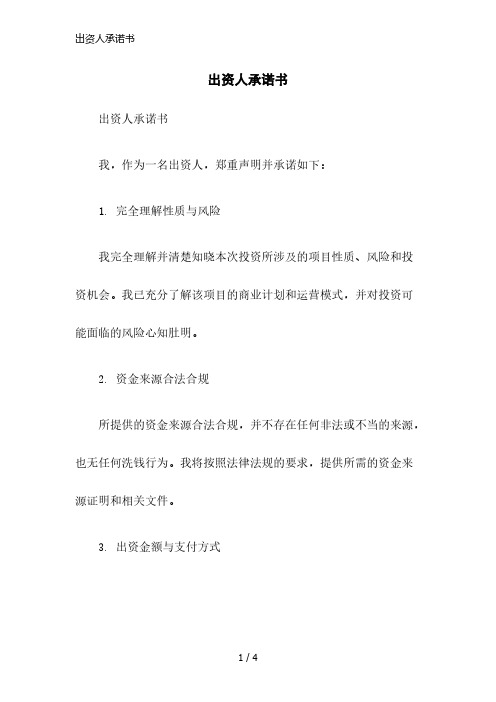 出资人承诺书

出资人承诺书

出资人承诺书

我，作为一名出资人，郑重声明并承诺如下：

1. 完全理解性质与风险

我完全理解并清楚知晓本次投资所涉及的项目性质、风险和投资机会。我已充分了解该项目的商业计划和运营模式，并对投资可能面临的风险心知肚明。

2. 资金来源合法合规

所提供的资金来源合法合规，并不存在任何非法或不当的来源，也无任何洗钱行为。我将按照法律法规的要求，提供所需的资金来源证明和相关文件。

3. 出资金额与支付方式

1 / 4